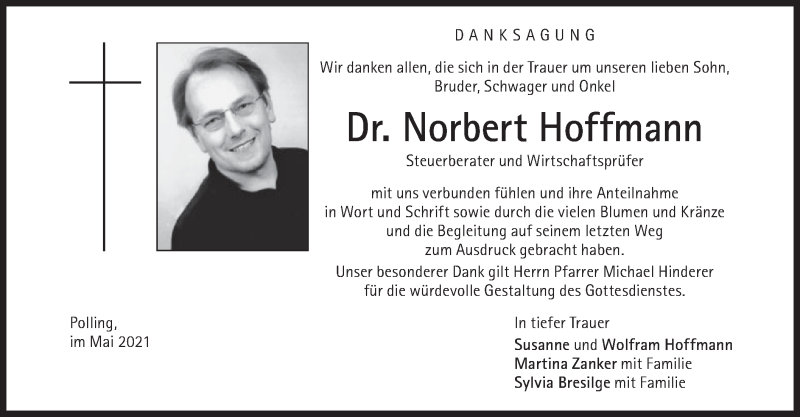 DANKSAGUNG

Wir danken allen, die sich in der Trauer um unseren lieben Sohn, Bruder, Schwager und Onkel

Dr. Norbert Hoffmann

Steuerberater und Wirtschaftsprüfer

mit uns verbunden fühlen und ihre Anteilnahme in Wort und Schrift sowie durch die vielen Blumen und Kränze und die Begleitung auf seinem letzten Weg zum Ausdruck gebracht haben.

Unser besonderer Dank gilt Herrn Pfarrer Michael Hinderer für die würdevolle Gestaltung des Gottesdienstes.

Polling,
im Mai 2021

In tiefer Trauer
Susanne und Wolfram Hoffmann
Martina Zanker mit Familie
Sylvia Bresilge mit Familie